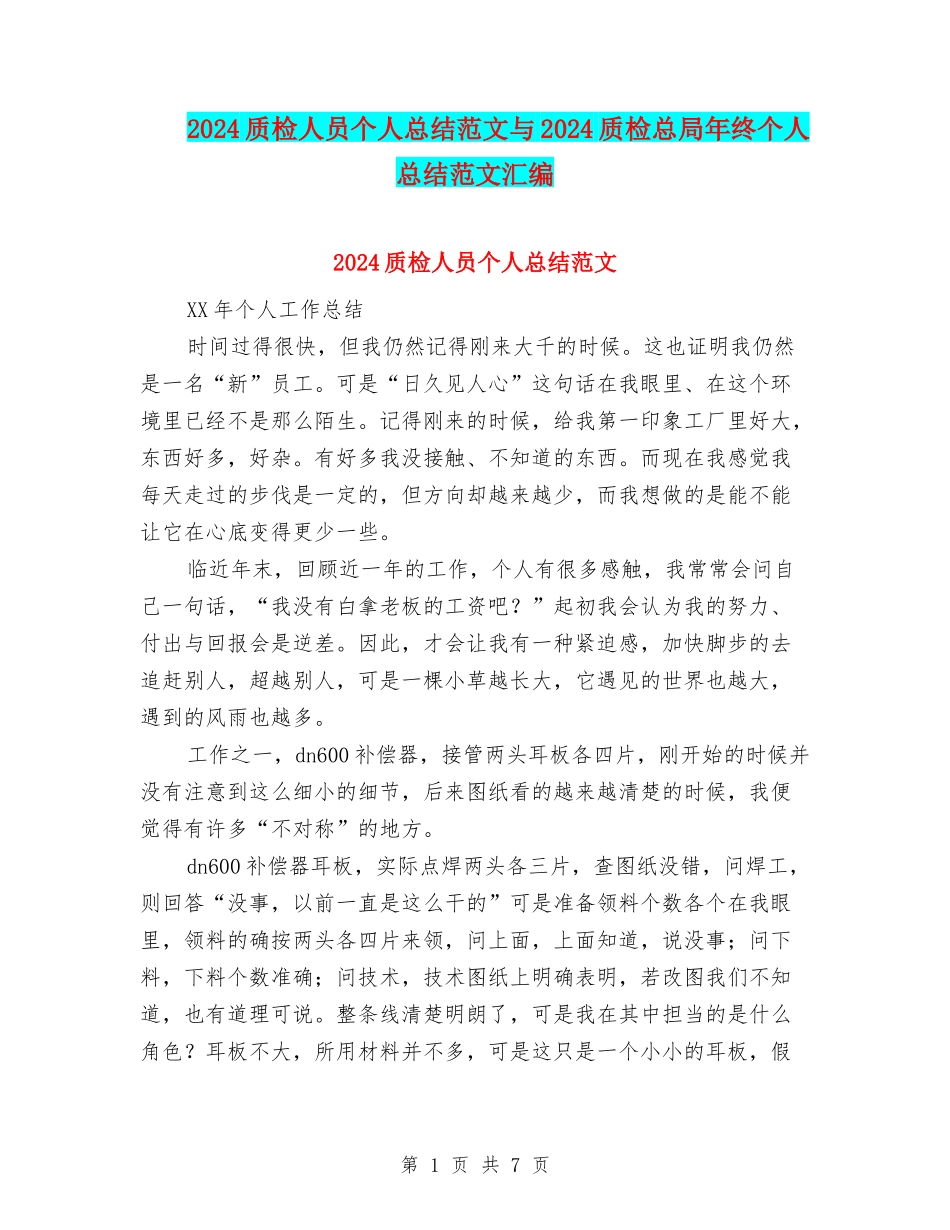 2024质检人员个人总结范文与2024质检总局年终个人总结范文汇编

2024质检人员个人总结范文

XX年个人工作总结

时间过得很快，但我仍然记得刚来大千的时候。这也证明我仍然是一名“新”员工。可是“日久见人心”这句话在我眼里、在这个环境里已经不是那么陌生。记得刚来的时候，给我第一印象工厂里好大，东西好多，好杂。有好多我没接触、不知道的东西。而现在我感觉我每天走过的步伐是一定的，但方向却越来越少，而我想做的是能不能让它在心底变得更少一些。

临近年末，回顾近一年的工作，个人有很多感触，我常常会问自己一句话，“我没有白拿老板的工资吧？”起初我会认为我的努力、付出与回报会是逆差。因此，才会让我有一种紧迫感，加快脚步的去追赶别人，超越别人，可是一棵小草越长大，它遇见的世界也越大，遇到的风雨也越多。

工作之一，dn600补偿器，接管两头耳板各四片，刚开始的时候并没有注意到这么细小的细节，后来图纸看的越来越清楚的时候，我便觉得有许多“不对称”的地方。

dn600补偿器耳板，实际点焊两头各三片，查图纸没错，问焊工，则回答“没事，以前一直是这么干的”可是准备领料个数各个在我眼里，领料的确按两头各四片来领，问上面，上面知道，说没事；问下料，下料个数准确；问技术，技术图纸上明确表明，若改图我们不知道，也有道理可说。整条线清楚明朗了，可是我在其中担当的是什么角色？耳板不大，所用材料并不多，可是这只是一个小小的耳板，假

第 1 页 共 7 页